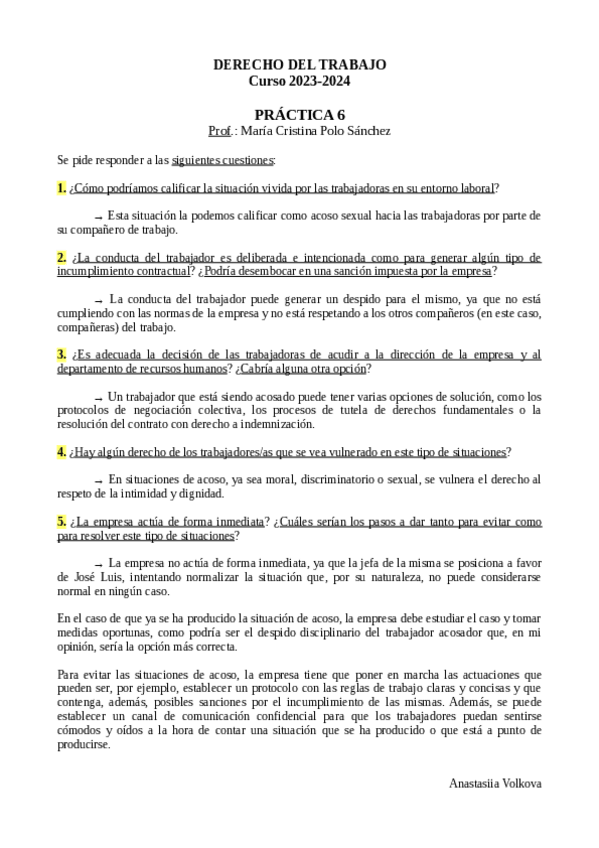 DERECHO DEL TRABAJO
Curso 2023-2024

PRÁCTICA 6
Prof.: María Cristina Polo Sánchez

Se pide responder a las siguientes cuestiones:

1. ¿Cómo podríamos calificar la situación vivida por las trabajadoras en su entorno laboral?

→ Esta situación la podemos calificar como acoso sexual hacia las trabajadoras por parte de su compañero de trabajo.

2. ¿La conducta del trabajador es deliberada e intencionada como para generar algún tipo de incumplimiento contractual? ¿Podría desembocar en una sanción impuesta por la empresa?

→ La conducta del trabajador puede generar un despido para el mismo, ya que no está cumpliendo con las normas de la empresa y no está respetando a los otros compañeros (en este caso, compañeras) del trabajo.

3. ¿Es adecuada la decisión de las trabajadoras de acudir a la dirección de la empresa y al departamento de recursos humanos? ¿Cabría alguna otra opción?

→ Un trabajador que está siendo acosado puede tener varias opciones de solución, como los protocolos de negociación colectiva, los procesos de tutela de derechos fundamentales o la resolución del contrato con derecho a indemnización.

4. ¿Hay algún derecho de los trabajadores/as que se vea vulnerado en este tipo de situaciones?

→ En situaciones de acoso, ya sea moral, discriminatorio o sexual, se vulnera el derecho al respeto de la intimidad y dignidad.

5. ¿La empresa actúa de forma inmediata? ¿Cuáles serían los pasos a dar tanto para evitar como para resolver este tipo de situaciones?

→ La empresa no actúa de forma inmediata, ya que la jefa de la misma se posiciona a favor de José Luis, intentando normalizar la situación que, por su naturaleza, no puede considerarse normal en ningún caso.

En el caso de que ya se ha producido la situación de acoso, la empresa debe estudiar el caso y tomar medidas oportunas, como podría ser el despido disciplinario del trabajador acosador que, en mi opinión, sería la opción más correcta.

Para evitar las situaciones de acoso, la empresa tiene que poner en marcha las actuaciones que pueden ser, por ejemplo, establecer un protocolo con las reglas de trabajo claras y concisas y que contenga, además, posibles sanciones por el incumplimiento de las mismas. Además, se puede establecer un canal de comunicación confidencial para que los trabajadores puedan sentirse cómodos y oídos a la hora de contar una situación que se ha producido o que está a punto de producirse.

Anastasiia Volkova